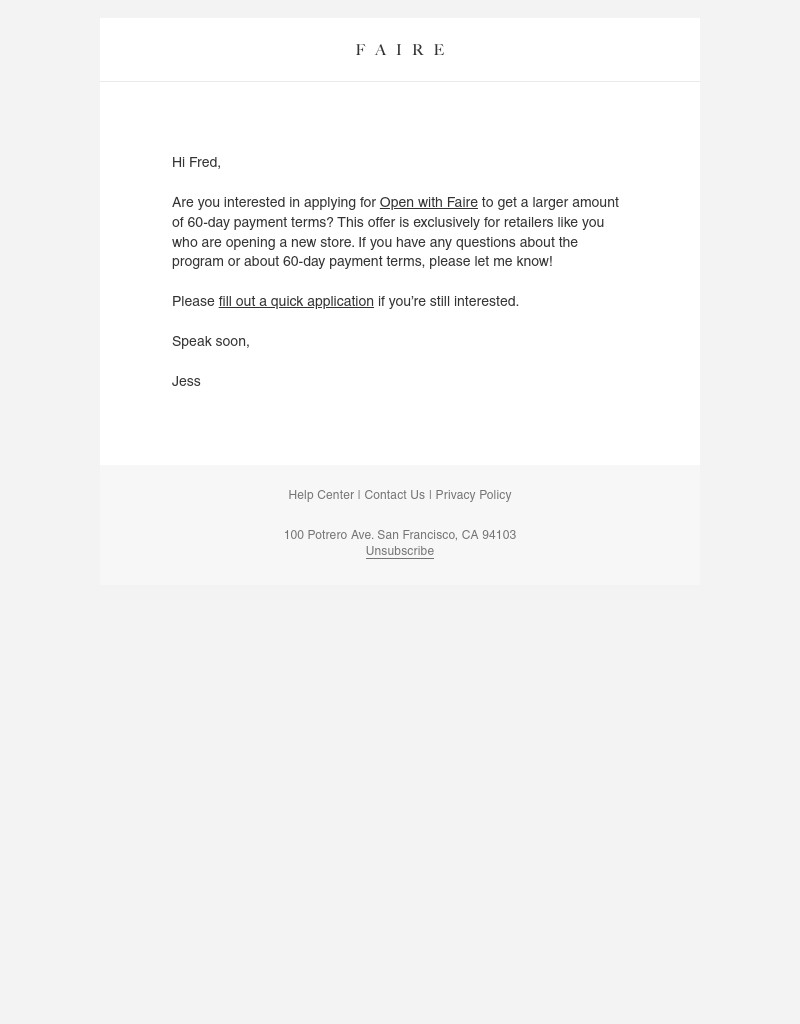 FAIRE

Hi Fred,

Are you interested in applying for Open with Faire to get a larger amount of 60-day payment terms? This offer is exclusively for retailers like you who are opening a new store. If you have any questions about the program or about 60-day payment terms, please let me know!

Please fill out a quick application if you're still interested.

Speak soon,

Jess

Help Center | Contact Us | Privacy Policy

100 Potrero Ave. San Francisco, CA 94103
Unsubscribe